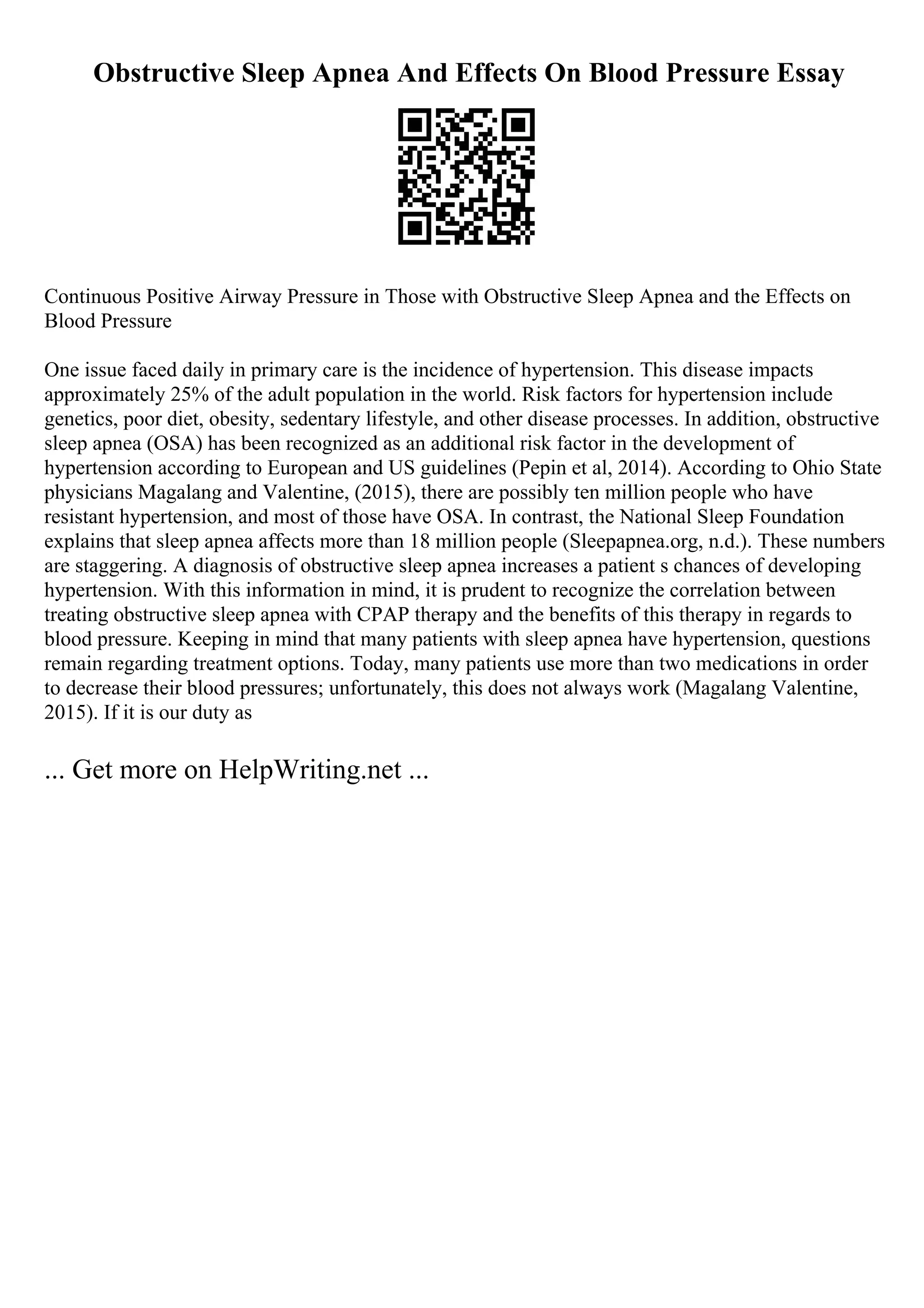 Obstructive Sleep Apnea And Effects On Blood Pressure Essay

Continuous Positive Airway Pressure in Those with Obstructive Sleep Apnea and the Effects on Blood Pressure

One issue faced daily in primary care is the incidence of hypertension. This disease impacts approximately 25% of the adult population in the world. Risk factors for hypertension include genetics, poor diet, obesity, sedentary lifestyle, and other disease processes. In addition, obstructive sleep apnea (OSA) has been recognized as an additional risk factor in the development of hypertension according to European and US guidelines (Pepin et al, 2014). According to Ohio State physicians Magalang and Valentine, (2015), there are possibly ten million people who have resistant hypertension, and most of those have OSA. In contrast, the National Sleep Foundation explains that sleep apnea affects more than 18 million people (Sleepapnea.org, n.d.). These numbers are staggering. A diagnosis of obstructive sleep apnea increases a patient s chances of developing hypertension. With this information in mind, it is prudent to recognize the correlation between treating obstructive sleep apnea with CPAP therapy and the benefits of this therapy in regards to blood pressure. Keeping in mind that many patients with sleep apnea have hypertension, questions remain regarding treatment options. Today, many patients use more than two medications in order to decrease their blood pressures; unfortunately, this does not always work (Magalang Valentine, 2015). If it is our duty as

... Get more on HelpWriting.net ...